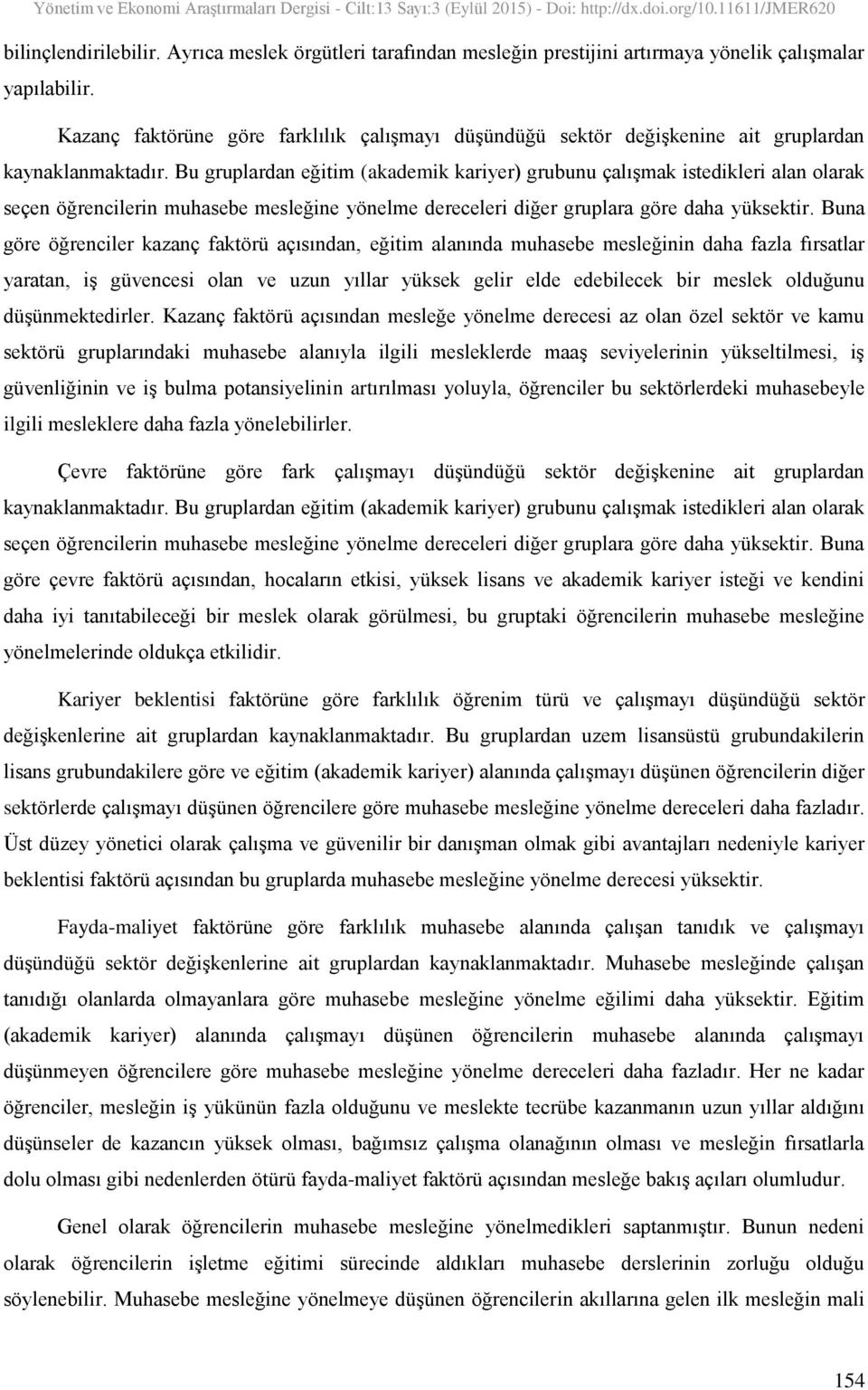 Yönetim ve Ekonomi Araştırmaları Dergisi - Cilt:13 Sayı:3 (Eylül 2015) - Doi: http://dx.doi.org/10.11611/JMER620

bilinçlendirilebilir. Ayrıca meslek örgütleri tarafından mesleğin prestijini artırmaya yönelik çalışmalar yapılabilir.

Kazanç faktörüne göre farklılık çalışmayı düşündüğü sektör değişkenine ait gruplardan kaynaklanmaktadır. Bu gruplardan eğitim (akademik kariyer) grubunu çalışmak istedikleri alan olarak seçen öğrencilerin muhasebe mesleğine yönelme dereceleri diğer gruplara göre daha yüksektir. Buna göre öğrenciler kazanç faktörü açısından, eğitim alanında muhasebe mesleğinin daha fazla fırsatlar yaratan, iş güvencesi olan ve uzun yıllar yüksek gelir elde edebilecek bir meslek olduğunu düşünmektedirler. Kazanç faktörü açısından mesleğe yönelme derecesi az olan özel sektör ve kamu sektörü gruplarındaki muhasebe alanıyla ilgili mesleklerde maaş seviyelerinin yükseltilmesi, iş güvenliğinin ve iş bulma potansiyelinin artırılması yoluyla, öğrenciler bu sektörlerdeki muhasebeyle ilgili mesleklere daha fazla yönelebilirler.

Çevre faktörüne göre fark çalışmayı düşündüğü sektör değişkenine ait gruplardan kaynaklanmaktadır. Bu gruplardan eğitim (akademik kariyer) grubunu çalışmak istedikleri alan olarak seçen öğrencilerin muhasebe mesleğine yönelme dereceleri diğer gruplara göre daha yüksektir. Buna göre çevre faktörü açısından, hocaların etkisi, yüksek lisans ve akademik kariyer isteği ve kendini daha iyi tanıtabileceği bir meslek olarak görülmesi, bu gruptaki öğrencilerin muhasebe mesleğine yönelmelerinde oldukça etkilidir.

Kariyer beklentisi faktörüne göre farklılık öğrenim türü ve çalışmayı düşündüğü sektör değişkenlerine ait gruplardan kaynaklanmaktadır. Bu gruplardan uzem lisansüstü grubundakilerin lisans grubundakilere göre ve eğitim (akademik kariyer) alanında çalışmayı düşünen öğrencilerin diğer sektörlerde çalışmayı düşünen öğrencilere göre muhasebe mesleğine yönelme dereceleri daha fazladır. Üst düzey yönetici olarak çalışma ve güvenilir bir danışman olmak gibi avantajları nedeniyle kariyer beklentisi faktörü açısından bu gruplarda muhasebe mesleğine yönelme derecesi yüksektir.

Fayda-maliyet faktörüne göre farklılık muhasebe alanında çalışan tanıdık ve çalışmayı düşündüğü sektör değişkenlerine ait gruplardan kaynaklanmaktadır. Muhasebe mesleğinde çalışan tanıdığı olanlarda olmayanlara göre muhasebe mesleğine yönelme eğilimi daha yüksektir. Eğitim (akademik kariyer) alanında çalışmayı düşünen öğrencilerin muhasebe alanında çalışmayı düşünmeyen öğrencilere göre muhasebe mesleğine yönelme dereceleri daha fazladır. Her ne kadar öğrenciler, mesleğin iş yükünün fazla olduğunu ve meslekte tecrübe kazanmanın uzun yıllar aldığını düşünseler de kazancın yüksek olması, bağımsız çalışma olanağının olması ve mesleğin fırsatlarla dolu olması gibi nedenlerden ötürü fayda-maliyet faktörü açısından mesleğe bakış açıları olumludur.

Genel olarak öğrencilerin muhasebe mesleğine yönelmedikleri saptanmıştır. Bunun nedeni olarak öğrencilerin işletme eğitimi sürecinde aldıkları muhasebe derslerinin zorluğu olduğu söylenebilir. Muhasebe mesleğine yönelmeye düşünen öğrencilerin akıllarına gelen ilk mesleğin mali

154